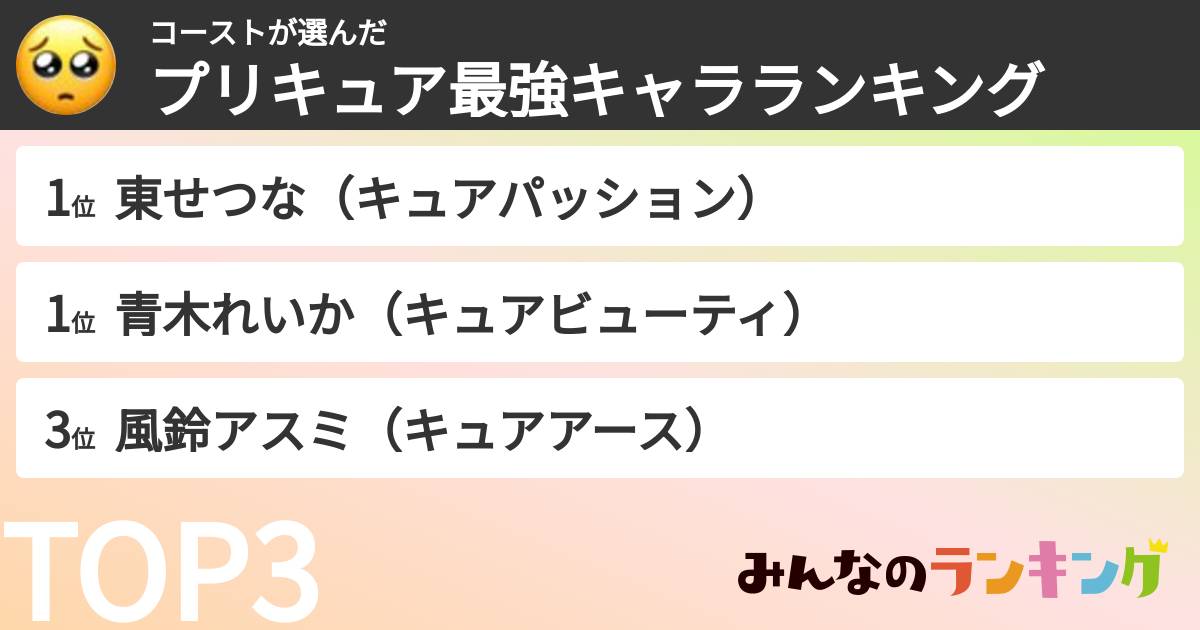 コーストが選んだ
プリキュア最強キャラランキング

1位 東せつな（キュアパッション）

1位 青木れいか（キュアビューティ）

3位 風鈴アスミ（キュアアース）

TOP3

みんなのランキング